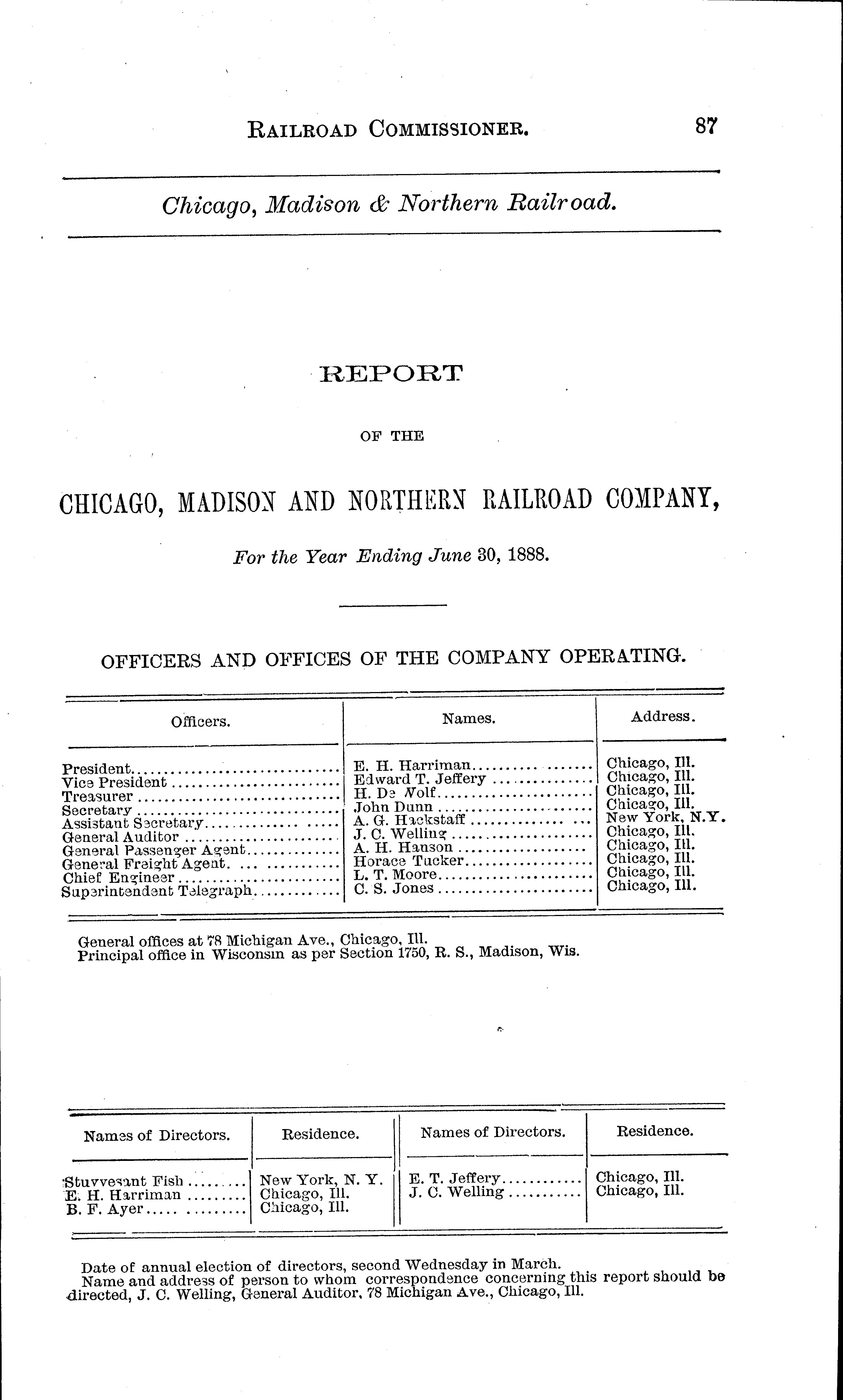 RAILROAD COMMISSIONER. 87

Chicago, Madison & Northern Railroad.

REPORT

OF THE

CHICAGO, MADISON AND NORTHERN RAILROAD COMPANY,

For the Year Ending June 30, 1888.

OFFICERS AND OFFICES OF THE COMPANY OPERATING.

| Officers. | Names. | Address. |
|---|---|---|
| President | E. H. Harriman | Chicago, Ill. |
| Vice President | Edward T. Jeffery | Chicago, Ill. |
| Treasurer | H. De Wolf | Chicago, Ill. |
| Secretary | John Dunn | Chicago, Ill. |
| Assistant Secretary | A. G. Hackstaff | New York, N.Y. |
| General Auditor | J. C. Welling | Chicago, Ill. |
| General Passenger Agent | A. H. Hanson | Chicago, Ill. |
| General Freight Agent | Horace Tucker | Chicago, Ill. |
| Chief Engineer | L. T. Moore | Chicago, Ill. |
| Superintendent Telegraph | C. S. Jones | Chicago, Ill. |

General offices at 78 Michigan Ave., Chicago, Ill.
Principal office in Wisconsin as per Section 1750, R. S., Madison, Wis.

| Names of Directors. | Residence. | Names of Directors. | Residence. |
|---|---|---|---|
| Stuyvesant Fish | New York, N. Y. | E. T. Jeffery | Chicago, Ill. |
| E. H. Harriman | Chicago, Ill. | J. C. Welling | Chicago, Ill. |
| B. F. Ayer | Chicago, Ill. | | |

Date of annual election of directors, second Wednesday in March.
Name and address of person to whom correspondence concerning this report should be directed, J. C. Welling, General Auditor, 78 Michigan Ave., Chicago, Ill.